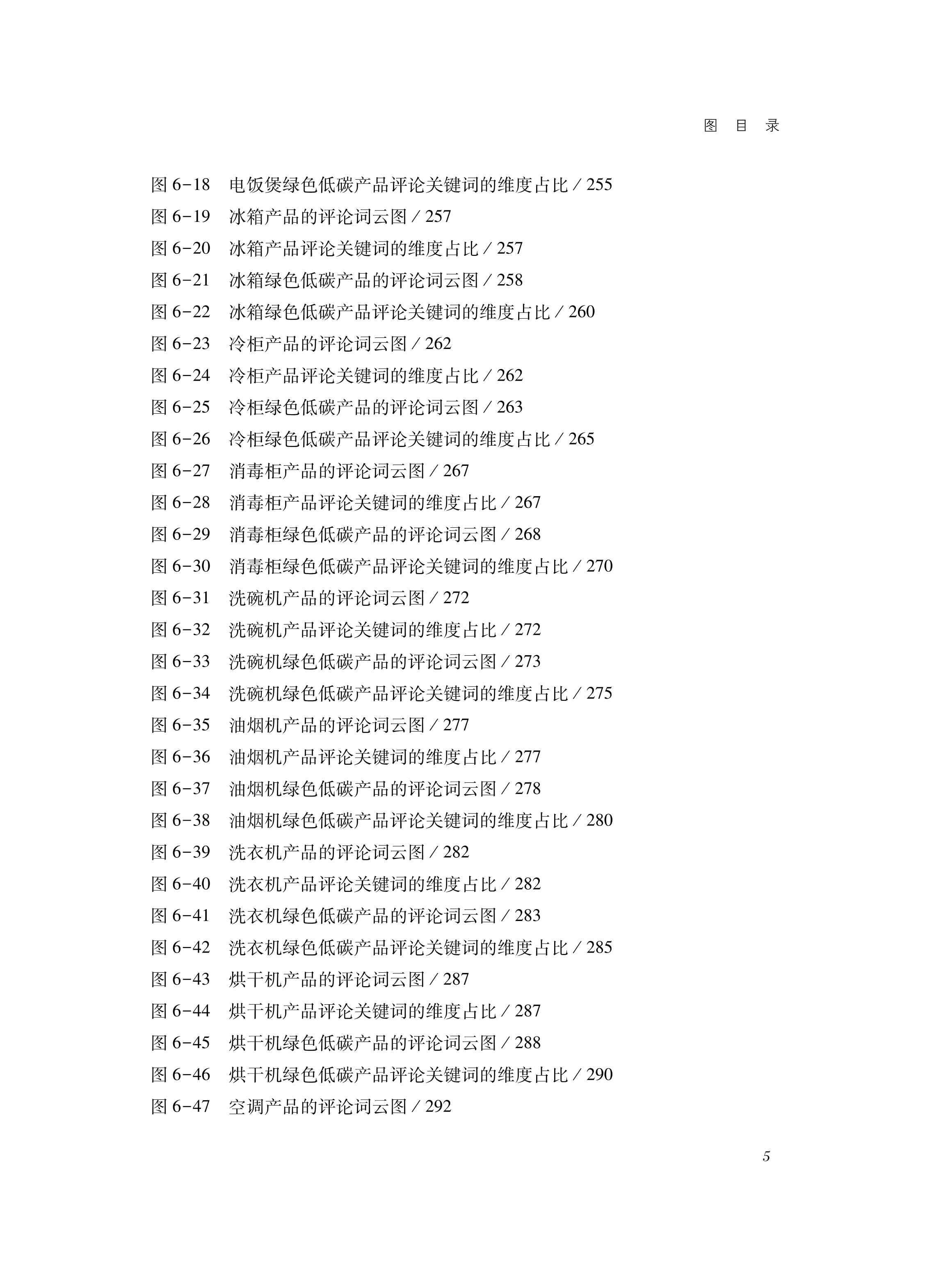 图 目 录

图 6-18 电饭煲绿色低碳产品评论关键词的维度占比 / 255
图 6-19 冰箱产品的评论词云图 / 257
图 6-20 冰箱产品评论关键词的维度占比 / 257
图 6-21 冰箱绿色低碳产品的评论词云图 / 258
图 6-22 冰箱绿色低碳产品评论关键词的维度占比 / 260
图 6-23 冷柜产品的评论词云图 / 262
图 6-24 冷柜产品评论关键词的维度占比 / 262
图 6-25 冷柜绿色低碳产品的评论词云图 / 263
图 6-26 冷柜绿色低碳产品评论关键词的维度占比 / 265
图 6-27 消毒柜产品的评论词云图 / 267
图 6-28 消毒柜产品评论关键词的维度占比 / 267
图 6-29 消毒柜绿色低碳产品的评论词云图 / 268
图 6-30 消毒柜绿色低碳产品评论关键词的维度占比 / 270
图 6-31 洗碗机产品的评论词云图 / 272
图 6-32 洗碗机产品评论关键词的维度占比 / 272
图 6-33 洗碗机绿色低碳产品的评论词云图 / 273
图 6-34 洗碗机绿色低碳产品评论关键词的维度占比 / 275
图 6-35 油烟机产品的评论词云图 / 277
图 6-36 油烟机产品评论关键词的维度占比 / 277
图 6-37 油烟机绿色低碳产品的评论词云图 / 278
图 6-38 油烟机绿色低碳产品评论关键词的维度占比 / 280
图 6-39 洗衣机产品的评论词云图 / 282
图 6-40 洗衣机产品评论关键词的维度占比 / 282
图 6-41 洗衣机绿色低碳产品的评论词云图 / 283
图 6-42 洗衣机绿色低碳产品评论关键词的维度占比 / 285
图 6-43 烘干机产品的评论词云图 / 287
图 6-44 烘干机产品评论关键词的维度占比 / 287
图 6-45 烘干机绿色低碳产品的评论词云图 / 288
图 6-46 烘干机绿色低碳产品评论关键词的维度占比 / 290
图 6-47 空调产品的评论词云图 / 292

5